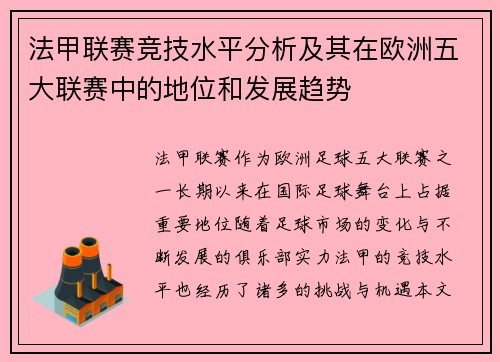 法甲联赛竞技水平分析及其在欧洲五大联赛中的地位和发展趋势

法甲联赛作为欧洲足球五大联赛之一长期以来在国际足球舞台上占据重要地位随着足球市场的变化与不断发展的俱乐部实力法甲的竞技水平也经历了诸多的挑战与机遇本文